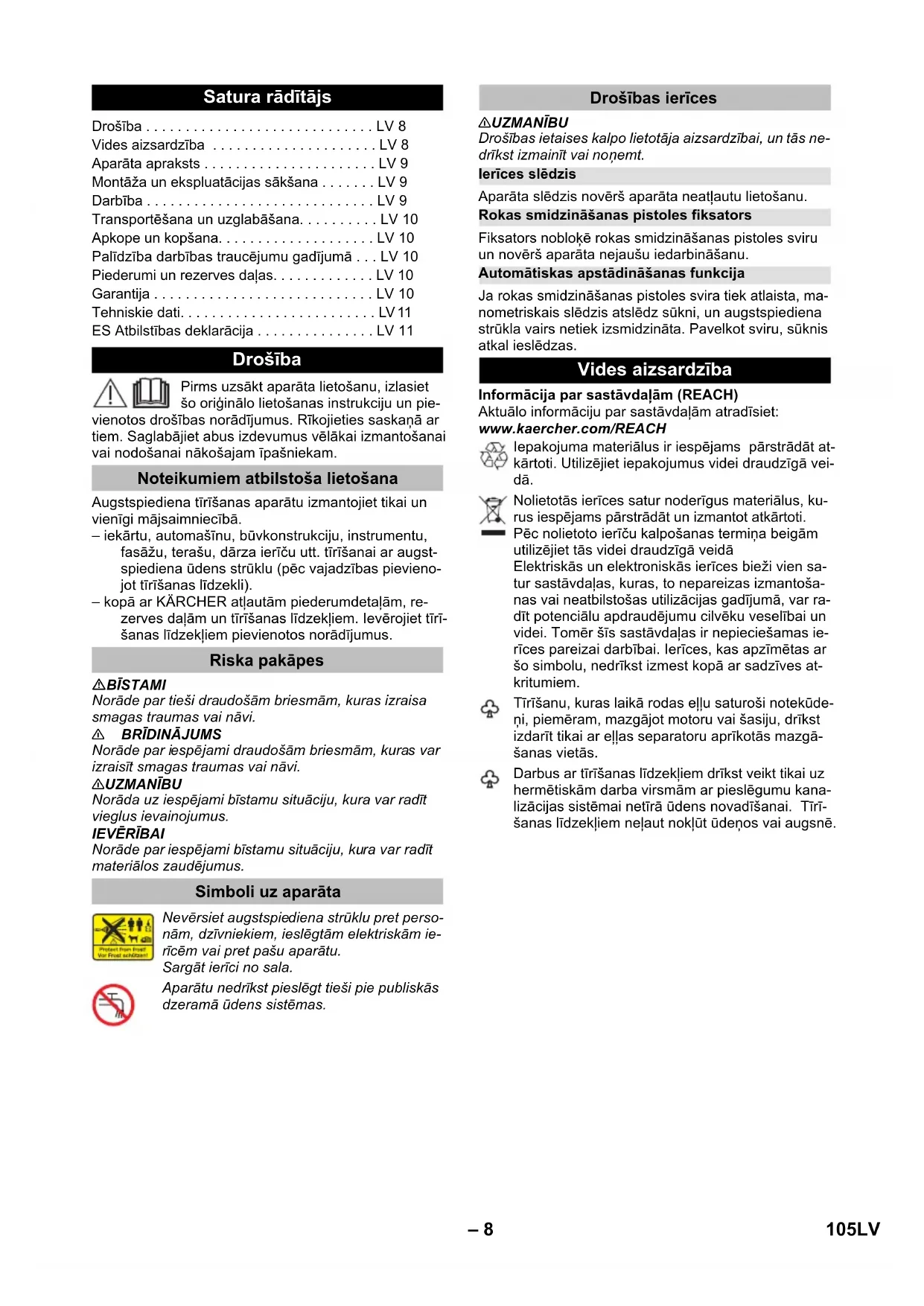 Satura rādītājs

Drošība . . . . . . . . . . . . . . . . . . . . . . . . . . . . . LV 8
Vides aizsardzība . . . . . . . . . . . . . . . . . . . . . LV 8
Aparāta apraksts . . . . . . . . . . . . . . . . . . . . . . LV 9
Montāža un ekspluatācijas sākšana . . . . . . . LV 9
Darbība . . . . . . . . . . . . . . . . . . . . . . . . . . . . . LV 9
Transportēšana un uzglabāšana. . . . . . . . . . LV 10
Apkope un kopšana. . . . . . . . . . . . . . . . . . . . LV 10
Palīdzība darbības traucējumu gadījumā . . . LV 10
Piederumi un rezerves daļas. . . . . . . . . . . . . LV 10
Garantija . . . . . . . . . . . . . . . . . . . . . . . . . . . . LV 10
Tehniskie dati. . . . . . . . . . . . . . . . . . . . . . . . . LV 11
ES Atbilstības deklarācija . . . . . . . . . . . . . . . LV 11

Drošība

Pirms uzsākt aparāta lietošanu, izlasiet šo oriģinālo lietošanas instrukciju un pievienotos drošības norādījumus. Rīkojieties saskaņā ar tiem. Saglabājiet abus izdevumus vēlākai izmantošanai vai nodošanai nākošajam īpašniekam.

Noteikumiem atbilstoša lietošana

Augstspiediena tīrīšanas aparātu izmantojiet tikai un vienīgi mājsaimniecībā.
– iekārtu, automašīnu, būvkonstrukciju, instrumentu, fasāžu, terašu, dārza ierīču utt. tīrīšanai ar augstspiediena ūdens strūklu (pēc vajadzības pievienojot tīrīšanas līdzekli).
– kopā ar KÄRCHER atļautām piederumdetaļām, rezerves daļām un tīrīšanas līdzekļiem. Ievērojiet tīrīšanas līdzekļiem pievienotos norādījumus.

Riska pakāpes

⚠BĪSTAMI
Norāde par tieši draudošām briesmām, kuras izraisa smagas traumas vai nāvi.
⚠ BRĪDINĀJUMS
Norāde par iespējami draudošām briesmām, kuras var izraisīt smagas traumas vai nāvi.
⚠UZMANĪBU
Norāda uz iespējami bīstamu situāciju, kura var radīt vieglus ievainojumus.
IEVĒRĪBAI
Norāde par iespējami bīstamu situāciju, kura var radīt materiālos zaudējumus.

Simboli uz aparāta

Protect from frost! Vor Frost schützen!

Nevērsiet augstspiediena strūklu pret personām, dzīvniekiem, ieslēgtām elektriskām ierīcēm vai pret pašu aparātu.
Sargāt ierīci no sala.

Aparātu nedrīkst pieslēgt tieši pie publiskās dzeramā ūdens sistēmas.

Drošības ierīces

⚠UZMANĪBU
Drošības ietaises kalpo lietotāja aizsardzībai, un tās nedrīkst izmainīt vai noņemt.

Ierīces slēdzis
Aparāta slēdzis novērš aparāta neatļautu lietošanu.

Rokas smidzināšanas pistoles fiksators
Fiksators nobloķē rokas smidzināšanas pistoles sviru un novērš aparāta nejaušu iedarbināšanu.

Automātiskas apstādināšanas funkcija
Ja rokas smidzināšanas pistoles svira tiek atlaista, manometriskais slēdzis atslēdz sūkni, un augstspiediena strūkla vairs netiek izsmidzināta. Pavelkot sviru, sūknis atkal ieslēdzas.

Vides aizsardzība

Informācija par sastāvdaļām (REACH)
Aktuālo informāciju par sastāvdaļām atradīsiet:
www.kaercher.com/REACH

Iepakojuma materiālus ir iespējams pārstrādāt atkārtoti. Utilizējiet iepakojumus videi draudzīgā veidā.

Nolietotās ierīces satur noderīgus materiālus, kurus iespējams pārstrādāt un izmantot atkārtoti.
Pēc nolietoto ierīču kalpošanas termiņa beigām utilizējiet tās videi draudzīgā veidā
Elektriskās un elektroniskās ierīces bieži vien satur sastāvdaļas, kuras, to nepareizas izmantošanas vai neatbilstošas utilizācijas gadījumā, var radīt potenciālu apdraudējumu cilvēku veselībai un videi. Tomēr šīs sastāvdaļas ir nepieciešamas ierīces pareizai darbībai. Ierīces, kas apzīmētas ar šo simbolu, nedrīkst izmest kopā ar sadzīves atkritumiem.

Tīrīšanu, kuras laikā rodas eļļu saturoši notekūdeņi, piemēram, mazgājot motoru vai šasiju, drīkst izdarīt tikai ar eļļas separatoru aprīkotās mazgāšanas vietās.

Darbus ar tīrīšanas līdzekļiem drīkst veikt tikai uz hermētiskām darba virsmām ar pieslēgumu kanalizācijas sistēmai netīrā ūdens novadīšanai. Tīrīšanas līdzekļiem neļaut nokļūt ūdeņos vai augsnē.

– 8

105LV